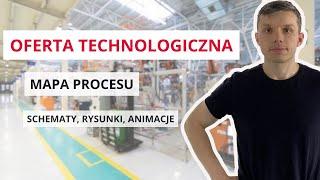 OFERTA TECHNOLOGICZNA

MAPA PROCESU

SCHEMATY, RYSUNKI, ANIMACJE